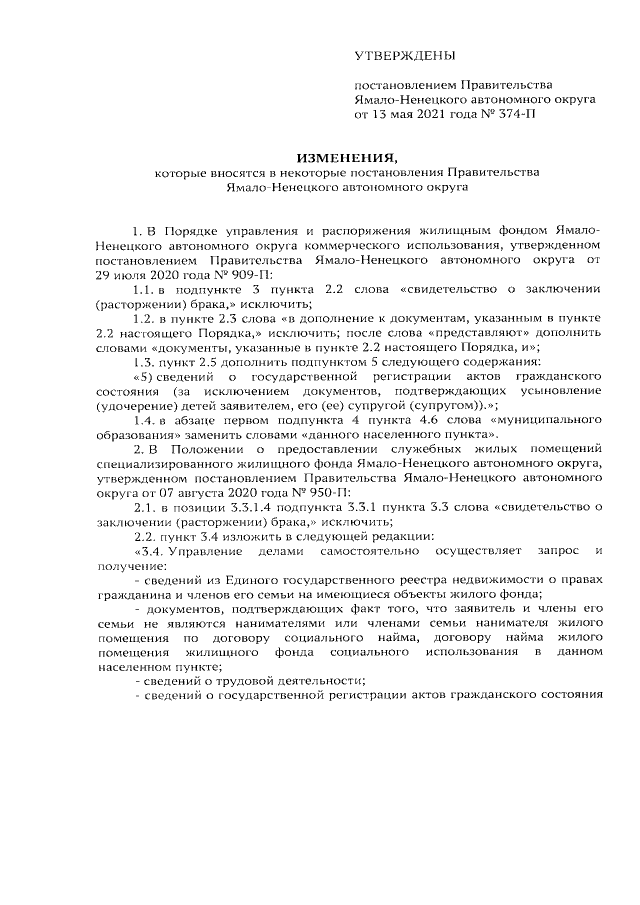 УТВЕРЖДЕНЫ

постановлением Правительства Ямало-Ненецкого автономного округа от 13 мая 2021 года № 374-П

ИЗМЕНЕНИЯ,
которые вносятся в некоторые постановления Правительства Ямало-Ненецкого автономного округа

1. В Порядке управления и распоряжения жилищным фондом Ямало-Ненецкого автономного округа коммерческого использования, утвержденном постановлением Правительства Ямало-Ненецкого автономного округа от 29 июля 2020 года № 909-П:

1.1. в подпункте 3 пункта 2.2 слова «свидетельство о заключении (расторжении) брака,» исключить;

1.2. в пункте 2.3 слова «в дополнение к документам, указанным в пункте 2.2 настоящего Порядка,» исключить; после слова «представляют» дополнить словами «документы, указанные в пункте 2.2 настоящего Порядка, и»;

1.3. пункт 2.5 дополнить подпунктом 5 следующего содержания:

«5) сведений о государственной регистрации актов гражданского состояния (за исключением документов, подтверждающих усыновление (удочерение) детей заявителем, его (ее) супругой (супругом)).»;

1.4. в абзаце первом подпункта 4 пункта 4.6 слова «муниципального образования» заменить словами «данного населенного пункта».

2. В Положении о предоставлении служебных жилых помещений специализированного жилищного фонда Ямало-Ненецкого автономного округа, утвержденном постановлением Правительства Ямало-Ненецкого автономного округа от 07 августа 2020 года № 950-П:

2.1. в позиции 3.3.1.4 подпункта 3.3.1 пункта 3.3 слова «свидетельство о заключении (расторжении) брака,» исключить;

2.2. пункт 3.4 изложить в следующей редакции:

«3.4. Управление делами самостоятельно осуществляет запрос и получение:

- сведений из Единого государственного реестра недвижимости о правах гражданина и членов его семьи на имеющиеся объекты жилого фонда;

- документов, подтверждающих факт того, что заявитель и члены его семьи не являются нанимателями или членами семьи нанимателя жилого помещения по договору социального найма, договору найма жилого помещения жилищного фонда социального использования в данном населенном пункте;

- сведений о трудовой деятельности;

- сведений о государственной регистрации актов гражданского состояния